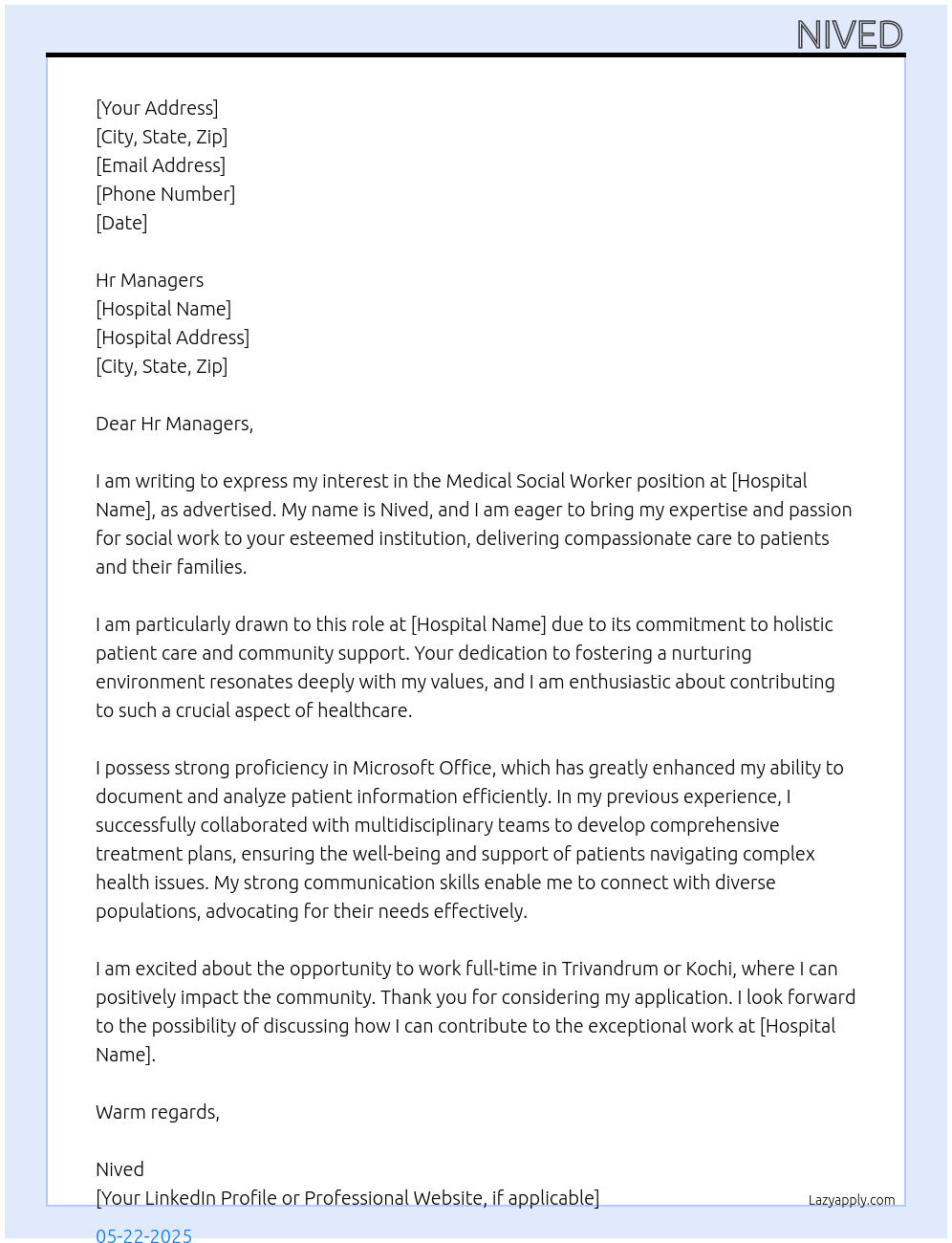 NIVED

[Your Address]
[City, State, Zip]
[Email Address]
[Phone Number]
[Date]

Hr Managers
[Hospital Name]
[Hospital Address]
[City, State, Zip]

Dear Hr Managers,

I am writing to express my interest in the Medical Social Worker position at [Hospital Name], as advertised. My name is Nived, and I am eager to bring my expertise and passion for social work to your esteemed institution, delivering compassionate care to patients and their families.

I am particularly drawn to this role at [Hospital Name] due to its commitment to holistic patient care and community support. Your dedication to fostering a nurturing environment resonates deeply with my values, and I am enthusiastic about contributing to such a crucial aspect of healthcare.

I possess strong proficiency in Microsoft Office, which has greatly enhanced my ability to document and analyze patient information efficiently. In my previous experience, I successfully collaborated with multidisciplinary teams to develop comprehensive treatment plans, ensuring the well-being and support of patients navigating complex health issues. My strong communication skills enable me to connect with diverse populations, advocating for their needs effectively.

I am excited about the opportunity to work full-time in Trivandrum or Kochi, where I can positively impact the community. Thank you for considering my application. I look forward to the possibility of discussing how I can contribute to the exceptional work at [Hospital Name].

Warm regards,

Nived
[Your LinkedIn Profile or Professional Website, if applicable]

Lazyapply.com

05-22-2025